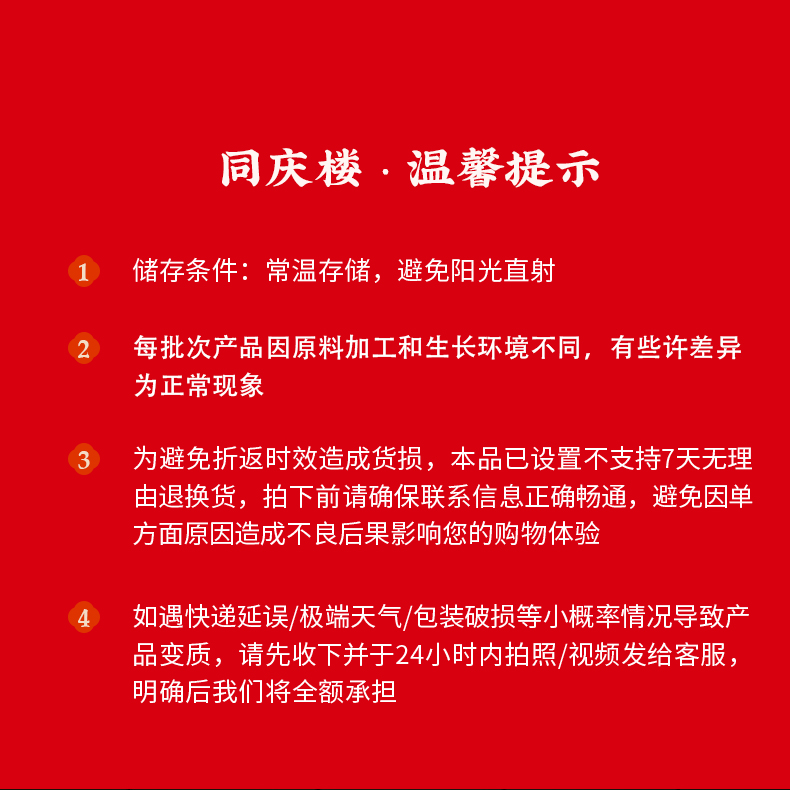 同庆楼 · 温馨提示

1 储存条件：常温存储，避免阳光直射

2 每批次产品因原料加工和生长环境不同，有些许差异为正常现象

3 为避免折返时效造成货损，本品已设置不支持7天无理由退换货，拍下前请确保联系信息正确畅通，避免因单方面原因造成不良后果影响您的购物体验

4 如遇快递延误/极端天气/包装破损等小概率情况导致产品变质，请先收下并于24小时内拍照/视频发给客服，明确后我们将全额承担